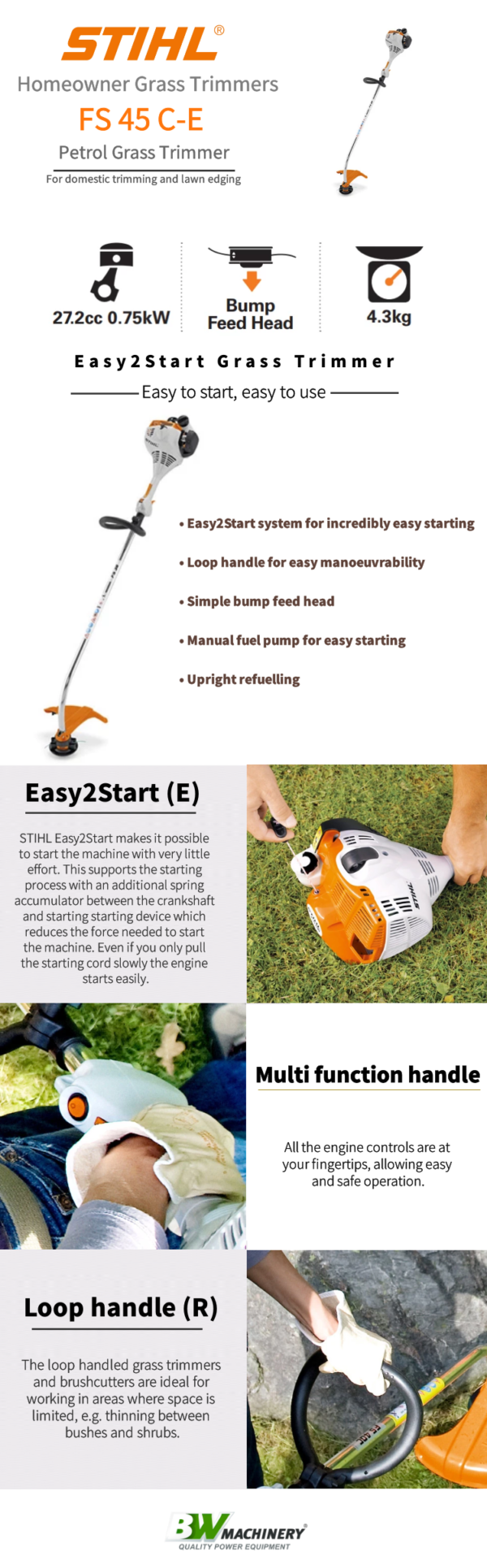 STIHL®

Homeowner Grass Trimmers

FS 45 C-E

Petrol Grass Trimmer

For domestic trimming and lawn edging

27.2cc 0.75kW

Bump Feed Head

4.3kg

Easy2Start Grass Trimmer

Easy to start, easy to use

• Easy2Start system for incredibly easy starting

• Loop handle for easy manoeuvrability

• Simple bump feed head

• Manual fuel pump for easy starting

• Upright refuelling

Easy2Start (E)

STIHL Easy2Start makes it possible to start the machine with very little effort. This supports the starting process with an additional spring accumulator between the crankshaft and starting starting device which reduces the force needed to start the machine. Even if you only pull the starting cord slowly the engine starts easily.

STIHL

Multi function handle

All the engine controls are at your fingertips, allowing easy and safe operation.

Loop handle (R)

The loop handled grass trimmers and brushcutters are ideal for working in areas where space is limited, e.g. thinning between bushes and shrubs.

FS 45C

BW MACHINERY®
QUALITY POWER EQUIPMENT